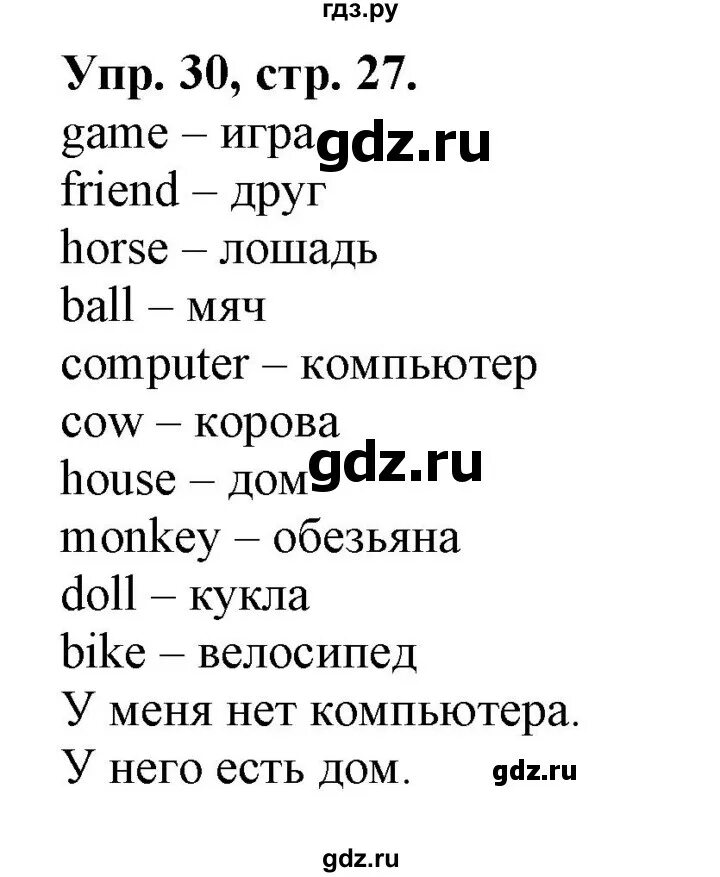 гдз.ру

Упр. 30, стр. 27.

game – игра gdz.ru
friend – друг
horse – лошадь
ball – мяч
computer – компьютер
cow – корова
house – дом gdz.ru
monkey – обезьяна
doll – кукла
bike – велосипед
У меня нет компьютера.
У него есть дом. gdz.ru

gdz.ru